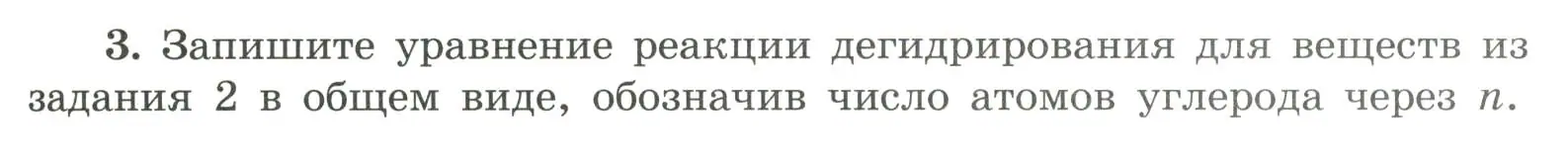 3. Запишите уравнение реакции дегидрирования для веществ из задания 2 в общем виде, обозначив число атомов углерода через $n$.